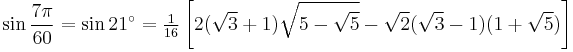 $\sin\frac{7\pi}{60} = \sin 21^\circ = \frac{1}{16}\left[2(\sqrt{3}+1)\sqrt{5-\sqrt{5}} - \sqrt{2}(\sqrt{3}-1)(1+\sqrt{5})\right]$